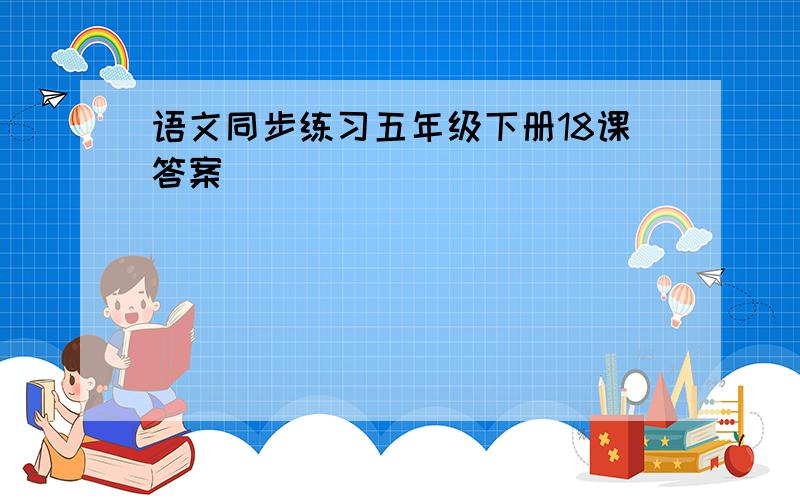 语文同步练习五年级下册18课答案